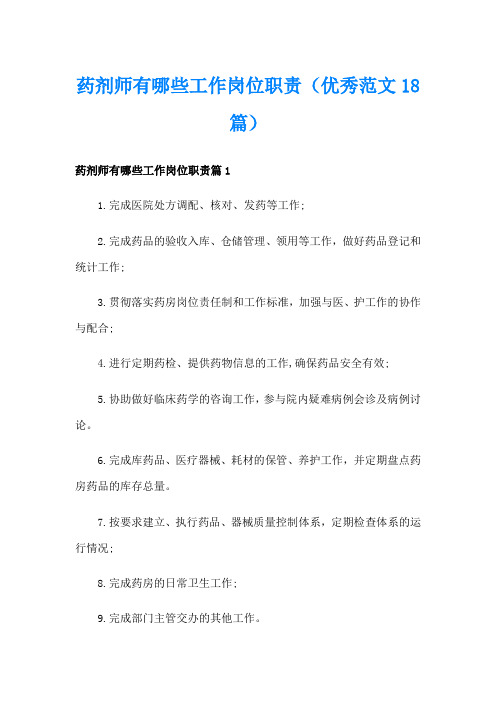 药剂师有哪些工作岗位职责（优秀范文18篇）

药剂师有哪些工作岗位职责篇1

1.完成医院处方调配、核对、发药等工作；

2.完成药品的验收入库、仓储管理、领用等工作，做好药品登记和统计工作；

3.贯彻落实药房岗位责任制和工作标准，加强与医、护工作的协作与配合；

4.进行定期药检、提供药物信息的工作,确保药品安全有效；

5.协助做好临床药学的咨询工作，参与院内疑难病例会诊及病例讨论。

6.完成库药品、医疗器械、耗材的保管、养护工作，并定期盘点药房药品的库存总量。

7.按要求建立、执行药品、器械质量控制体系，定期检查体系的运行情况；

8.完成药房的日常卫生工作；

9.完成部门主管交办的其他工作。